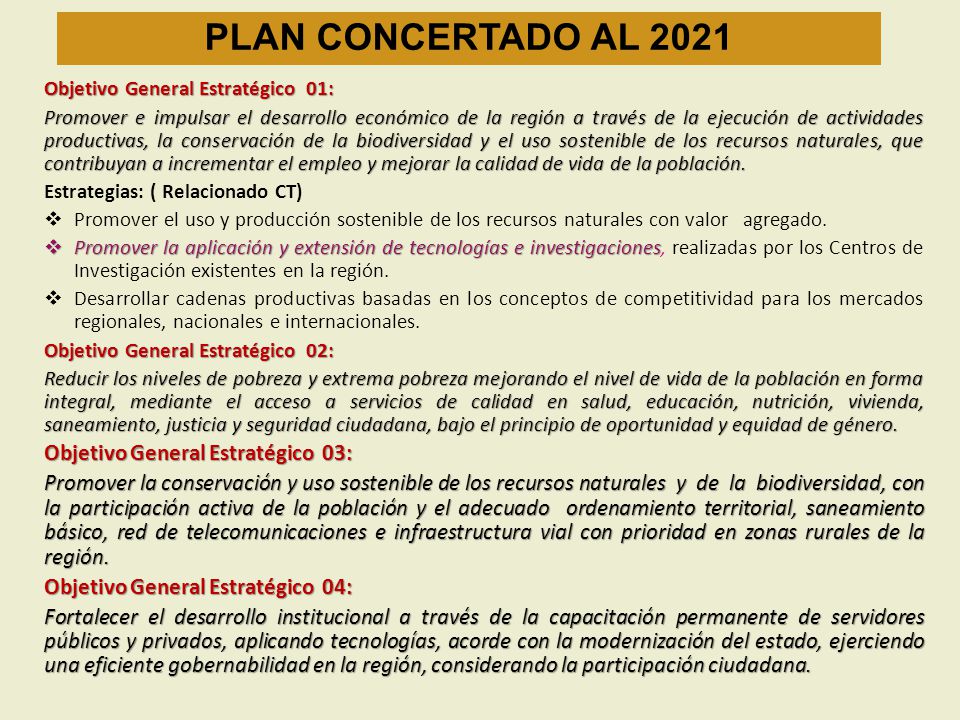 PLAN CONCERTADO AL 2021

Objetivo General Estratégico 01:

Promover e impulsar el desarrollo económico de la región a través de la ejecución de actividades productivas, la conservación de la biodiversidad y el uso sostenible de los recursos naturales, que contribuyan a incrementar el empleo y mejorar la calidad de vida de la población.

Estrategias: ( Relacionado CT)

❖ Promover el uso y producción sostenible de los recursos naturales con valor agregado.

❖ Promover la aplicación y extensión de tecnologías e investigaciones, realizadas por los Centros de Investigación existentes en la región.

❖ Desarrollar cadenas productivas basadas en los conceptos de competitividad para los mercados regionales, nacionales e internacionales.

Objetivo General Estratégico 02:

Reducir los niveles de pobreza y extrema pobreza mejorando el nivel de vida de la población en forma integral, mediante el acceso a servicios de calidad en salud, educación, nutrición, vivienda, saneamiento, justicia y seguridad ciudadana, bajo el principio de oportunidad y equidad de género.

Objetivo General Estratégico 03:

Promover la conservación y uso sostenible de los recursos naturales y de la biodiversidad, con la participación activa de la población y el adecuado ordenamiento territorial, saneamiento básico, red de telecomunicaciones e infraestructura vial con prioridad en zonas rurales de la región.

Objetivo General Estratégico 04:

Fortalecer el desarrollo institucional a través de la capacitación permanente de servidores públicos y privados, aplicando tecnologías, acorde con la modernización del estado, ejerciendo una eficiente gobernabilidad en la región, considerando la participación ciudadana.